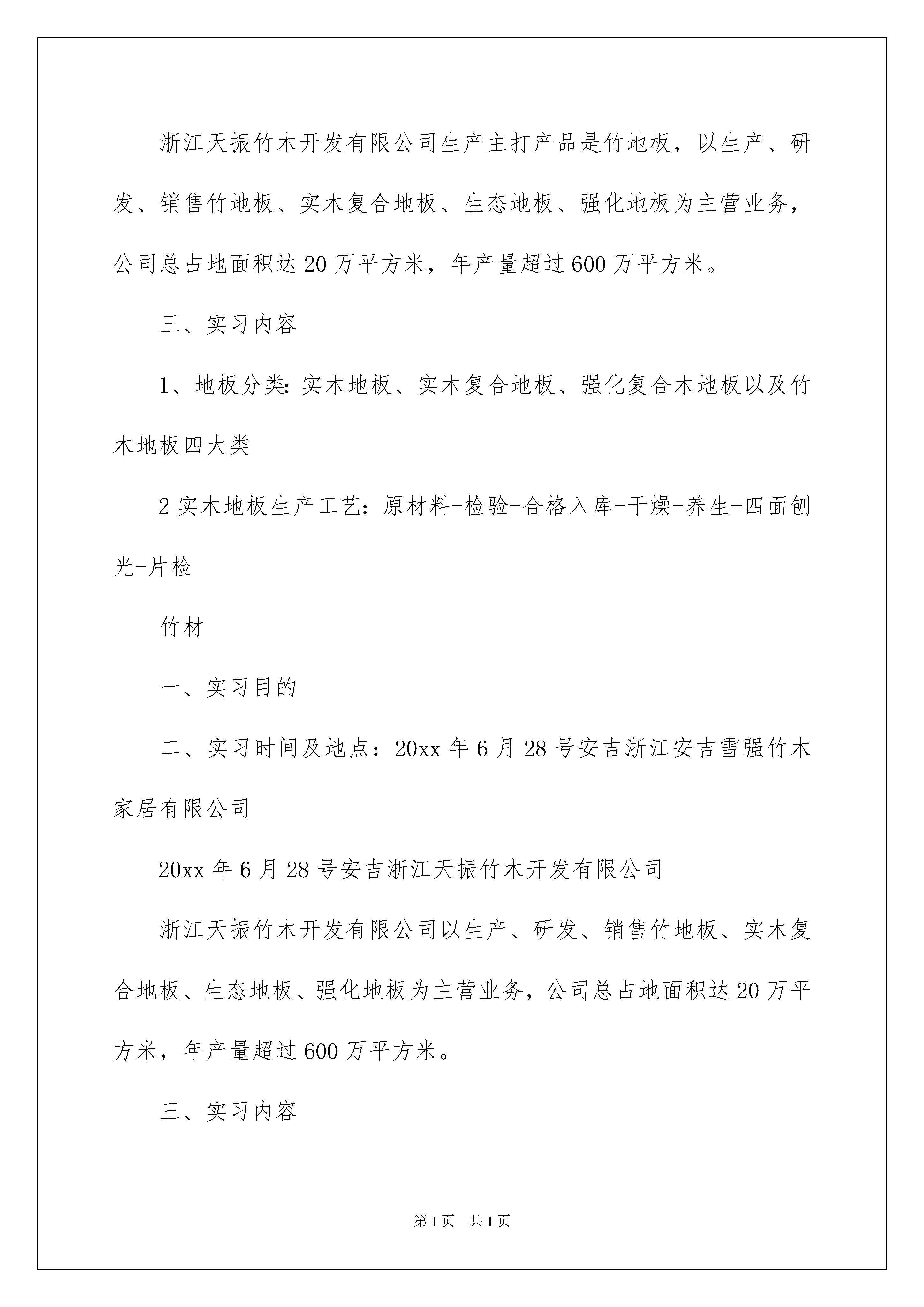 浙江天振竹木开发有限公司生产主打产品是竹地板，以生产、研发、销售竹地板、实木复合地板、生态地板、强化地板为主营业务，公司总占地面积达20万平方米，年产量超过600万平方米。

三、实习内容

1、地板分类:实木地板、实木复合地板、强化复合木地板以及竹木地板四大类

2实木地板生产工艺：原材料-检验-合格入库-干燥-养生-四面刨光-片检

竹材

一、实习目的

二、实习时间及地点：20xx年6月28号安吉浙江安吉雪强竹木家居有限公司

20xx年6月28号安吉浙江天振竹木开发有限公司

浙江天振竹木开发有限公司以生产、研发、销售竹地板、实木复合地板、生态地板、强化地板为主营业务，公司总占地面积达20万平方米，年产量超过600万平方米。

三、实习内容

第1页 共1页